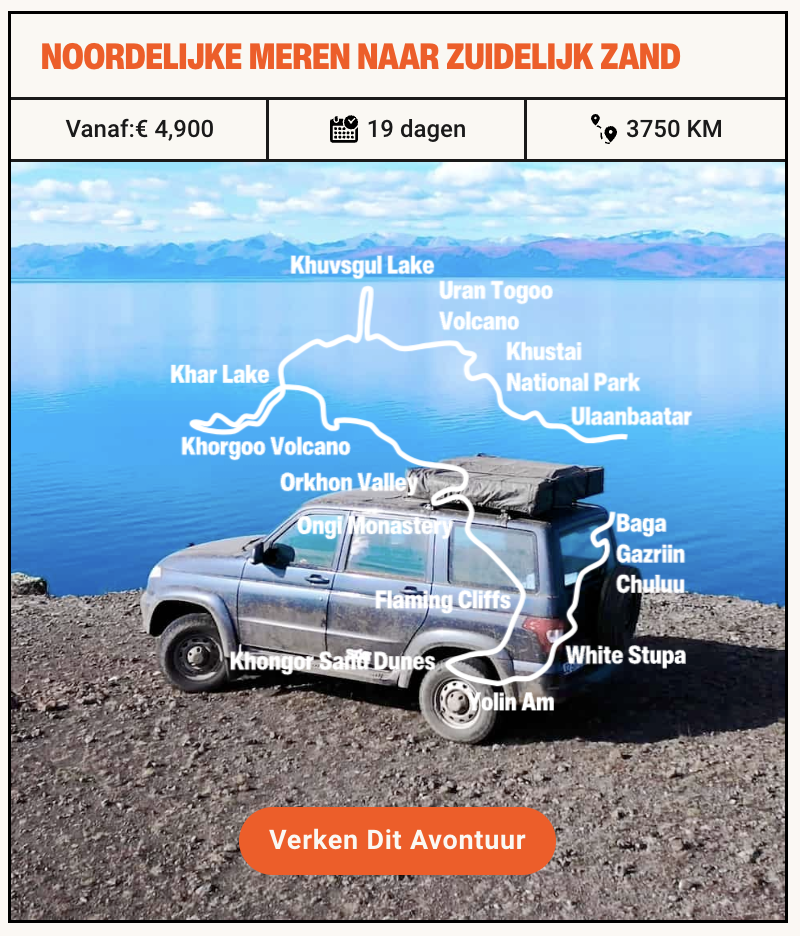 NOORDELIJKE MEREN NAAR ZUIDELIJK ZAND

| Vanaf:€ 4,900 | 19 dagen | 3750 KM |
|---|---|---|

Khuvsgul Lake
Uran Togoo Volcano
Khustai National Park
Ulaanbaatar
Khar Lake
Khorgoo Volcano
Orkhon Valley
Ongi Monastery
Baga Gazriin Chuluu
Flaming Cliffs
Khongor Sand Dunes
White Stupa
Yolin Am

Verken Dit Avontuur